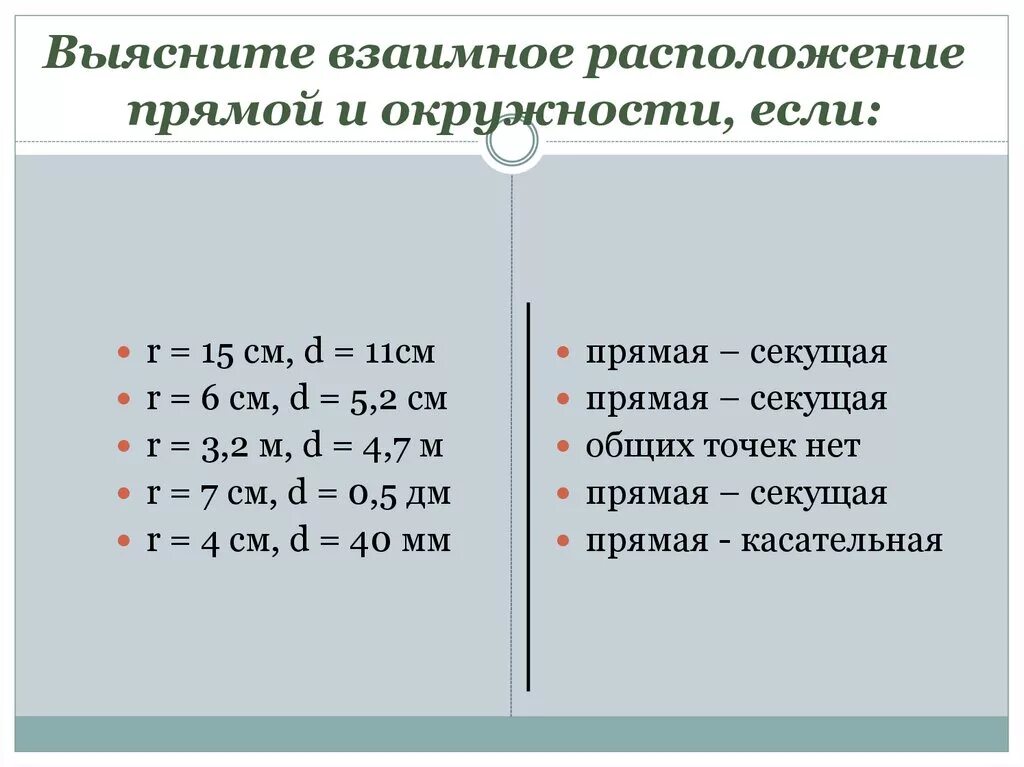 Выясните взаимное расположение прямой и окружности, если:

- r = 15 см, d = 11см
- r = 6 см, d = 5,2 см
- r = 3,2 м, d = 4,7 м
- r = 7 см, d = 0,5 дм
- r = 4 см, d = 40 мм

- прямая – секущая
- прямая – секущая
- общих точек нет
- прямая – секущая
- прямая - касательная